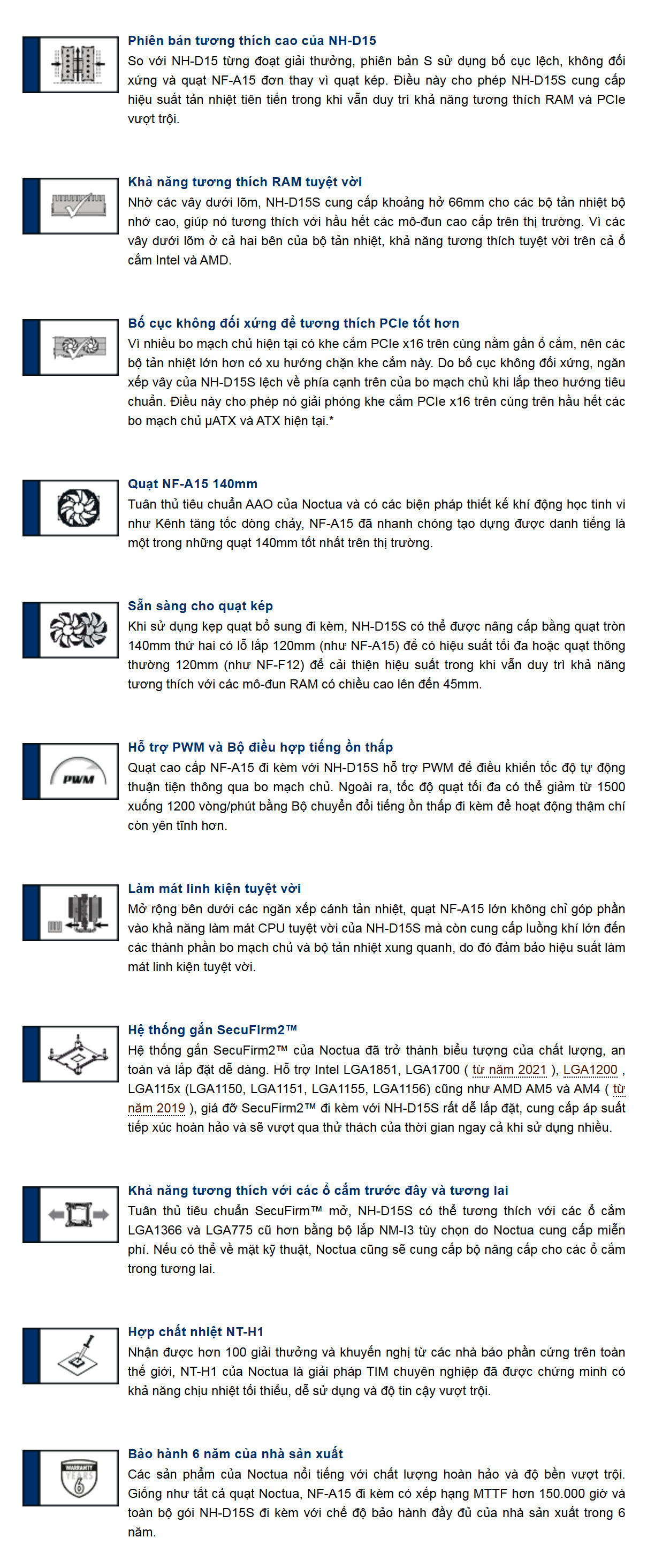 Phiên bản tương thích cao của NH-D15
So với NH-D15 từng đoạt giải thưởng, phiên bản S sử dụng bố cục lệch, không đối xứng và quạt NF-A15 đơn thay vì quạt kép. Điều này cho phép NH-D15S cung cấp hiệu suất tản nhiệt tiên tiến trong khi vẫn duy trì khả năng tương thích RAM và PCIe vượt trội.

Khả năng tương thích RAM tuyệt vời
Nhờ các vây dưới lõm, NH-D15S cung cấp khoảng hở 66mm cho các bộ tản nhiệt bộ nhớ cao, giúp nó tương thích với hầu hết các mô-đun cao cấp trên thị trường. Vì các vây dưới lõm ở cả hai bên của bộ tản nhiệt, khả năng tương thích tuyệt vời trên cả ổ cắm Intel và AMD.

Bố cục không đối xứng để tương thích PCIe tốt hơn
Vì nhiều bo mạch chủ hiện tại có khe cắm PCIe x16 trên cùng nằm gần ổ cắm, nên các bộ tản nhiệt lớn hơn có xu hướng chặn khe cắm này. Do bố cục không đối xứng, ngăn xếp vây của NH-D15S lệch về phía cạnh trên của bo mạch chủ khi lắp theo hướng tiêu chuẩn. Điều này cho phép nó giải phóng khe cắm PCIe x16 trên cùng trên hầu hết các bo mạch chủ µATX và ATX hiện tại.*

Quạt NF-A15 140mm
Tuân thủ tiêu chuẩn AAO của Noctua và có các biện pháp thiết kế khí động học tinh vi như Kênh tăng tốc dòng chảy, NF-A15 đã nhanh chóng tạo dựng được danh tiếng là một trong những quạt 140mm tốt nhất trên thị trường.

Sẵn sàng cho quạt kép
Khi sử dụng kẹp quạt bổ sung đi kèm, NH-D15S có thể được nâng cấp bằng quạt tròn 140mm thứ hai có lỗ lắp 120mm (như NF-A15) để có hiệu suất tối đa hoặc quạt thông thường 120mm (như NF-F12) để cải thiện hiệu suất trong khi vẫn duy trì khả năng tương thích với các mô-đun RAM có chiều cao lên đến 45mm.

Hỗ trợ PWM và Bộ điều hợp tiếng ồn thấp
PWM
Quạt cao cấp NF-A15 đi kèm với NH-D15S hỗ trợ PWM để điều khiển tốc độ tự động thuận tiện thông qua bo mạch chủ. Ngoài ra, tốc độ quạt tối đa có thể giảm từ 1500 xuống 1200 vòng/phút bằng Bộ chuyển đổi tiếng ồn thấp đi kèm để hoạt động thậm chí còn yên tĩnh hơn.

Làm mát linh kiện tuyệt vời
Mở rộng bên dưới các ngăn xếp cánh tản nhiệt, quạt NF-A15 lớn không chỉ góp phần vào khả năng làm mát CPU tuyệt vời của NH-D15S mà còn cung cấp luồng khí lớn đến các thành phần bo mạch chủ và bộ tản nhiệt xung quanh, do đó đảm bảo hiệu suất làm mát linh kiện tuyệt vời.

Hệ thống gắn SecuFirm2™
Hệ thống gắn SecuFirm2™ của Noctua đã trở thành biểu tượng của chất lượng, an toàn và lắp đặt dễ dàng. Hỗ trợ Intel LGA1851, LGA1700 ( từ năm 2021 ), LGA1200 , LGA115x (LGA1150, LGA1151, LGA1155, LGA1156) cũng như AMD AM5 và AM4 ( từ năm 2019 ), giá đỡ SecuFirm2™ đi kèm với NH-D15S rất dễ lắp đặt, cung cấp áp suất tiếp xúc hoàn hảo và sẽ vượt qua thử thách của thời gian ngay cả khi sử dụng nhiều.

Khả năng tương thích với các ổ cắm trước đây và tương lai
Tuân thủ tiêu chuẩn SecuFirm™ mở, NH-D15S có thể tương thích với các ổ cắm LGA1366 và LGA775 cũ hơn bằng bộ lắp NM-I3 tùy chọn do Noctua cung cấp miễn phí. Nếu có thể về mặt kỹ thuật, Noctua cũng sẽ cung cấp bộ nâng cấp cho các ổ cắm trong tương lai.

Hợp chất nhiệt NT-H1
Nhận được hơn 100 giải thưởng và khuyến nghị từ các nhà báo phần cứng trên toàn thế giới, NT-H1 của Noctua là giải pháp TIM chuyên nghiệp đã được chứng minh có khả năng chịu nhiệt tối thiểu, dễ sử dụng và độ tin cậy vượt trội.

Bảo hành 6 năm của nhà sản xuất
WARRANTY YEARS 6
Các sản phẩm của Noctua nổi tiếng với chất lượng hoàn hảo và độ bền vượt trội. Giống như tất cả quạt Noctua, NF-A15 đi kèm có xếp hạng MTTF hơn 150.000 giờ và toàn bộ gói NH-D15S đi kèm với chế độ bảo hành đầy đủ của nhà sản xuất trong 6 năm.